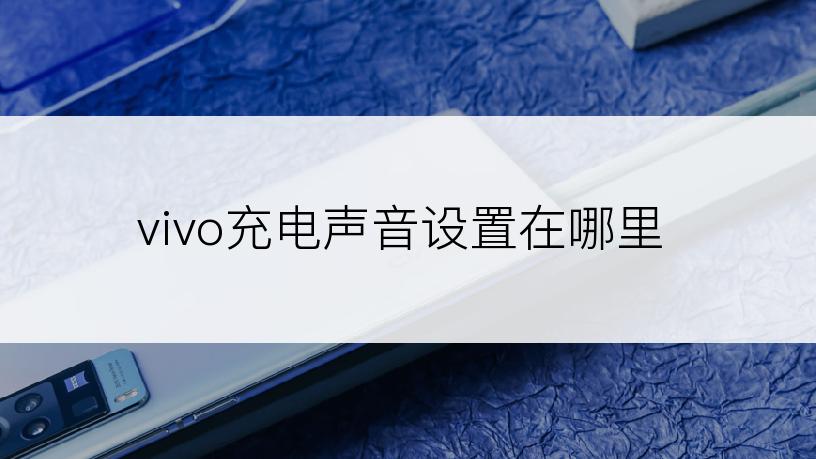 vivo充电声音设置在哪里